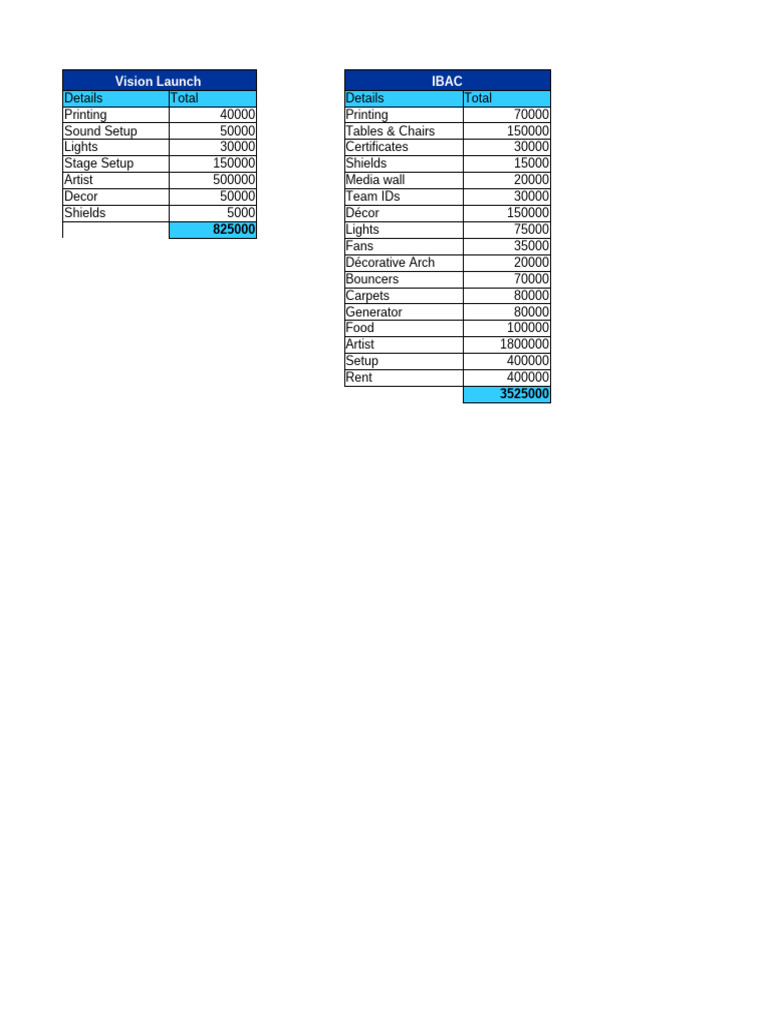 | Vision Launch | |
|---|---|
| Details | Total |
| Printing | 40000 |
| Sound Setup | 50000 |
| Lights | 30000 |
| Stage Setup | 150000 |
| Artist | 500000 |
| Decor | 50000 |
| Shields | 5000 |
| | 825000 |

| IBAC | |
|---|---|
| Details | Total |
| Printing | 70000 |
| Tables & Chairs | 150000 |
| Certificates | 30000 |
| Shields | 15000 |
| Media wall | 20000 |
| Team IDs | 30000 |
| Décor | 150000 |
| Lights | 75000 |
| Fans | 35000 |
| Décorative Arch | 20000 |
| Bouncers | 70000 |
| Carpets | 80000 |
| Generator | 80000 |
| Food | 100000 |
| Artist | 1800000 |
| Setup | 400000 |
| Rent | 400000 |
| | 3525000 |